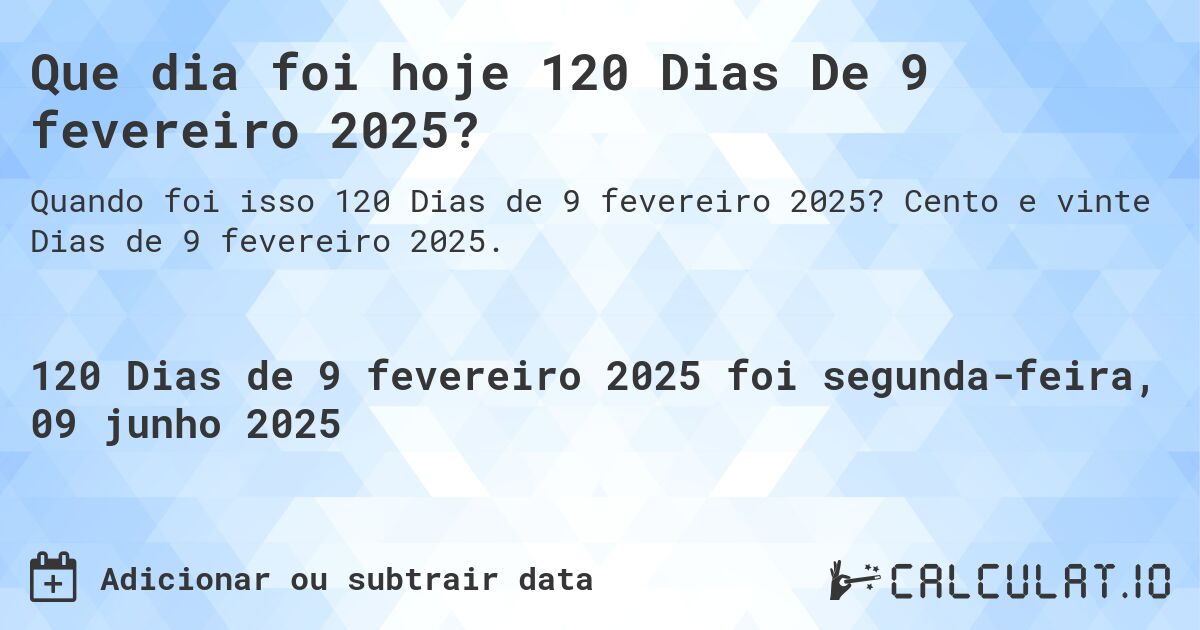 Que dia foi hoje 120 Dias De 9 fevereiro 2025?

Quando foi isso 120 Dias de 9 fevereiro 2025? Cento e vinte Dias de 9 fevereiro 2025.

120 Dias de 9 fevereiro 2025 foi segunda-feira, 09 junho 2025

Adicionar ou subtrair data

CALCULAT.IO